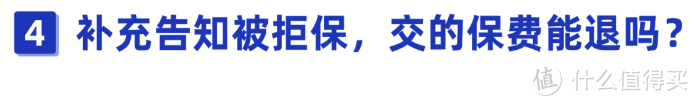 4 补充告知被拒保，交的保费能退吗？

值 什么值得买